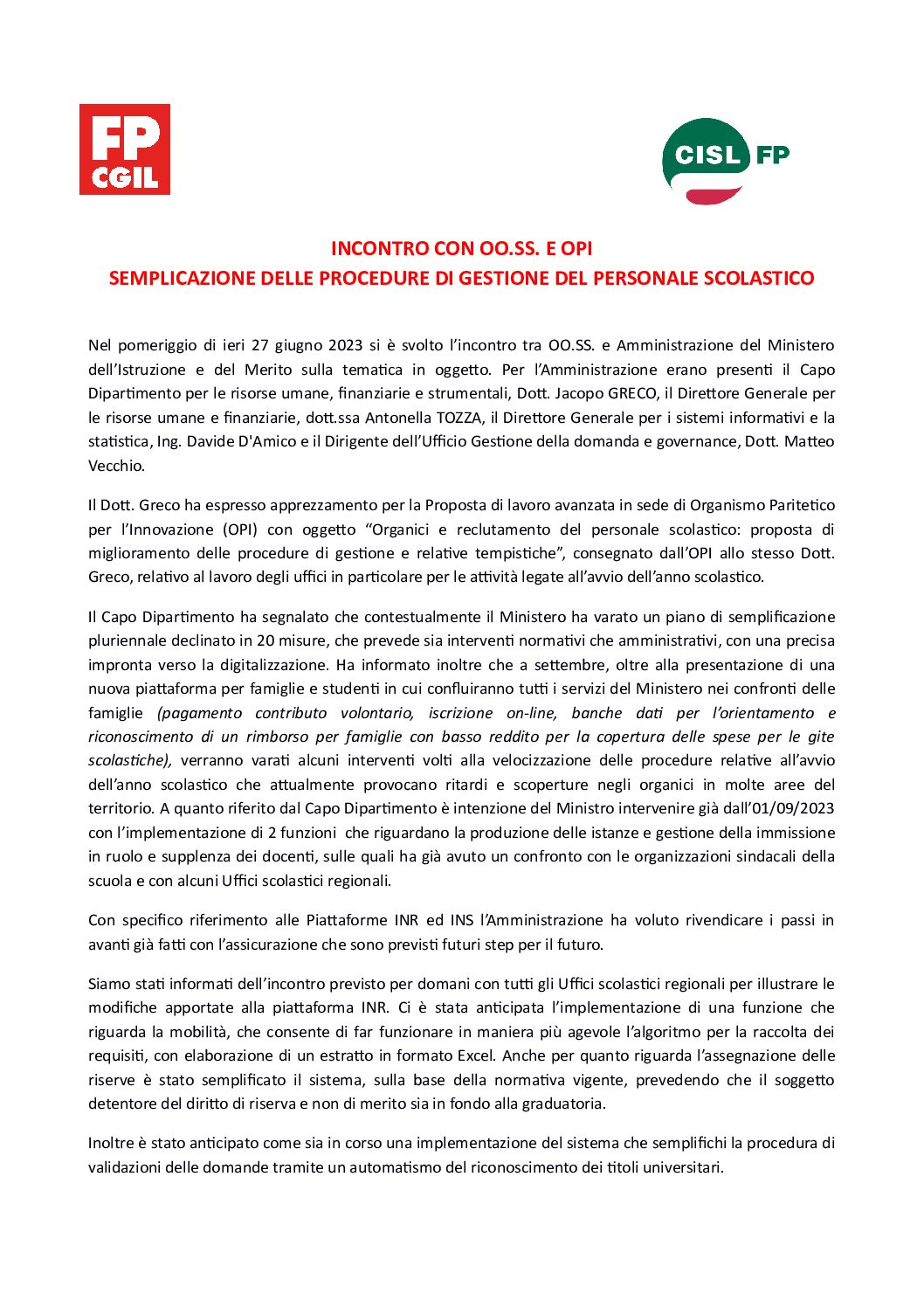 FP CGIL

CISL FP

INCONTRO CON OO.SS. E OPI
SEMPLICAZIONE DELLE PROCEDURE DI GESTIONE DEL PERSONALE SCOLASTICO

Nel pomeriggio di ieri 27 giugno 2023 si è svolto l'incontro tra OO.SS. e Amministrazione del Ministero dell'Istruzione e del Merito sulla tematica in oggetto. Per l'Amministrazione erano presenti il Capo Dipartimento per le risorse umane, finanziarie e strumentali, Dott. Jacopo GRECO, il Direttore Generale per le risorse umane e finanziarie, dott.ssa Antonella TOZZA, il Direttore Generale per i sistemi informativi e la statistica, Ing. Davide D'Amico e il Dirigente dell'Ufficio Gestione della domanda e governance, Dott. Matteo Vecchio.

Il Dott. Greco ha espresso apprezzamento per la Proposta di lavoro avanzata in sede di Organismo Paritetico per l'Innovazione (OPI) con oggetto "Organici e reclutamento del personale scolastico: proposta di miglioramento delle procedure di gestione e relative tempistiche", consegnato dall'OPI allo stesso Dott. Greco, relativo al lavoro degli uffici in particolare per le attività legate all'avvio dell'anno scolastico.

Il Capo Dipartimento ha segnalato che contestualmente il Ministero ha varato un piano di semplificazione pluriennale declinato in 20 misure, che prevede sia interventi normativi che amministrativi, con una precisa impronta verso la digitalizzazione. Ha informato inoltre che a settembre, oltre alla presentazione di una nuova piattaforma per famiglie e studenti in cui confluiranno tutti i servizi del Ministero nei confronti delle famiglie (pagamento contributo volontario, iscrizione on-line, banche dati per l'orientamento e riconoscimento di un rimborso per famiglie con basso reddito per la copertura delle spese per le gite scolastiche), verranno varati alcuni interventi volti alla velocizzazione delle procedure relative all'avvio dell'anno scolastico che attualmente provocano ritardi e scoperture negli organici in molte aree del territorio. A quanto riferito dal Capo Dipartimento è intenzione del Ministro intervenire già dall'01/09/2023 con l'implementazione di 2 funzioni che riguardano la produzione delle istanze e gestione della immissione in ruolo e supplenza dei docenti, sulle quali ha già avuto un confronto con le organizzazioni sindacali della scuola e con alcuni Uffici scolastici regionali.

Con specifico riferimento alle Piattaforme INR ed INS l'Amministrazione ha voluto rivendicare i passi in avanti già fatti con l'assicurazione che sono previsti futuri step per il futuro.

Siamo stati informati dell'incontro previsto per domani con tutti gli Uffici scolastici regionali per illustrare le modifiche apportate alla piattaforma INR. Ci è stata anticipata l'implementazione di una funzione che riguarda la mobilità, che consente di far funzionare in maniera più agevole l'algoritmo per la raccolta dei requisiti, con elaborazione di un estratto in formato Excel. Anche per quanto riguarda l'assegnazione delle riserve è stato semplificato il sistema, sulla base della normativa vigente, prevedendo che il soggetto detentore del diritto di riserva e non di merito sia in fondo alla graduatoria.

Inoltre è stato anticipato come sia in corso una implementazione del sistema che semplifichi la procedura di validazioni delle domande tramite un automatismo del riconoscimento dei titoli universitari.